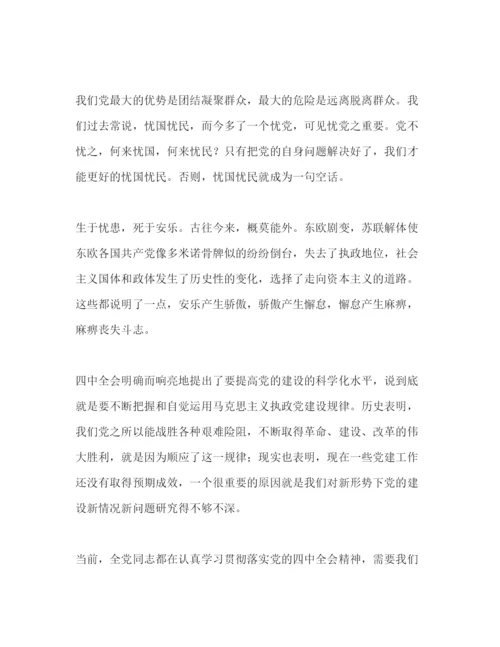 我们党最大的优势是团结凝聚群众，最大的危险是远离脱离群众。我们过去常说，忧国忧民，而今多了一个忧党，可见忧党之重要。党不忧之，何来忧国，何来忧民？只有把党的自身问题解决好了，我们才能更好的忧国忧民。否则，忧国忧民就成为一句空话。

生于忧患，死于安乐。古往今来，概莫能外。东欧剧变，苏联解体使东欧各国共产党像多米诺骨牌似的纷纷倒台，失去了执政地位，社会主义国体和政体发生了历史性的变化，选择了走向资本主义的道路。这些都说明了一点，安乐产生骄傲，骄傲产生懈怠，懈怠产生麻痹，麻痹丧失斗志。

四中全会明确而响亮地提出了要提高党的建设的科学化水平，说到底就是要不断把握和自觉运用马克思主义执政党建设规律。历史表明，我们党之所以能战胜各种艰难险阻，不断取得革命、建设、改革的伟大胜利，就是因为顺应了这一规律；现实也表明，现在一些党建工作还没有取得预期成效，一个很重要的原因就是我们对新形势下党的建设新情况新问题研究得不够不深。

当前，全党同志都在认真学习贯彻落实党的四中全会精神，需要我们